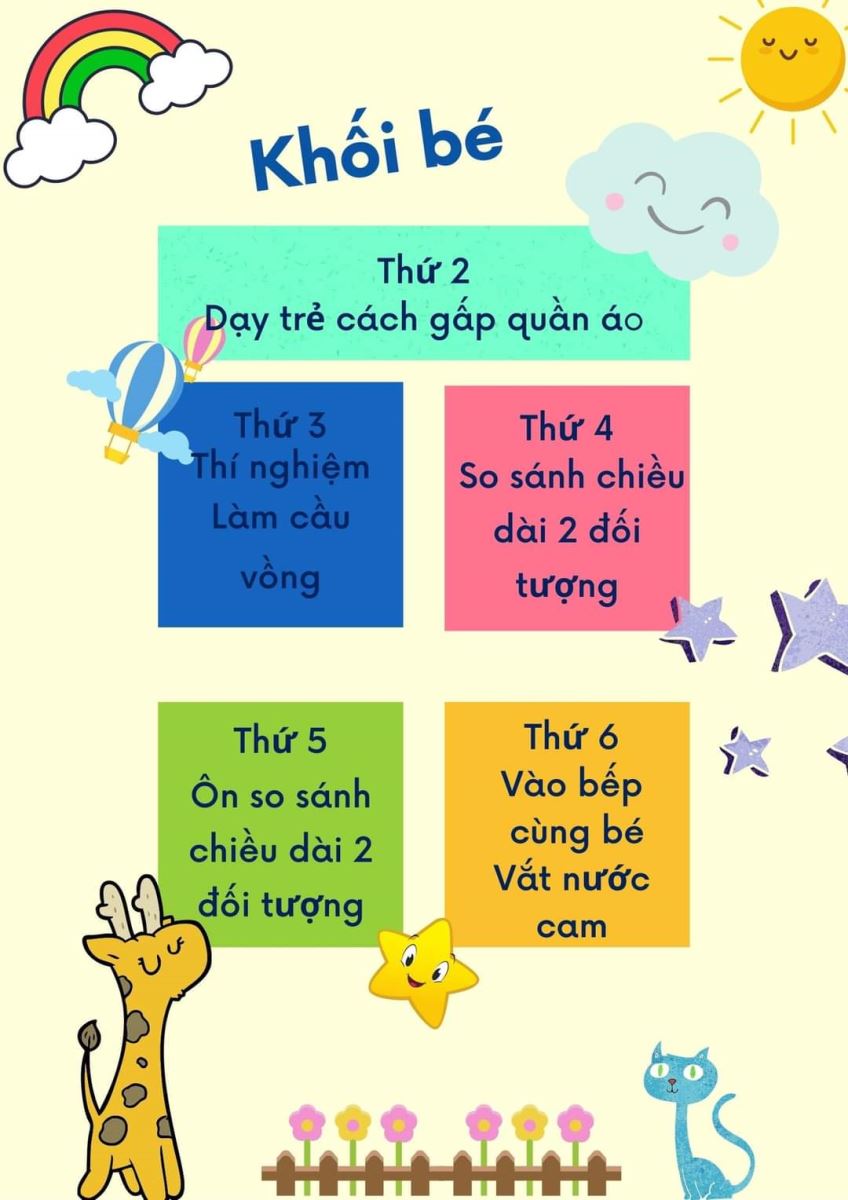 Khối bé

Thứ 2
Dạy trẻ cách gấp quần áo

Thứ 3
Thí nghiệm
Làm cầu
vồng

Thứ 4
So sánh chiều
dài 2 đối
tượng

Thứ 5
Ôn so sánh
chiều dài 2
đối tượng

Thứ 6
Vào bếp
cùng bé
Vắt nước
cam